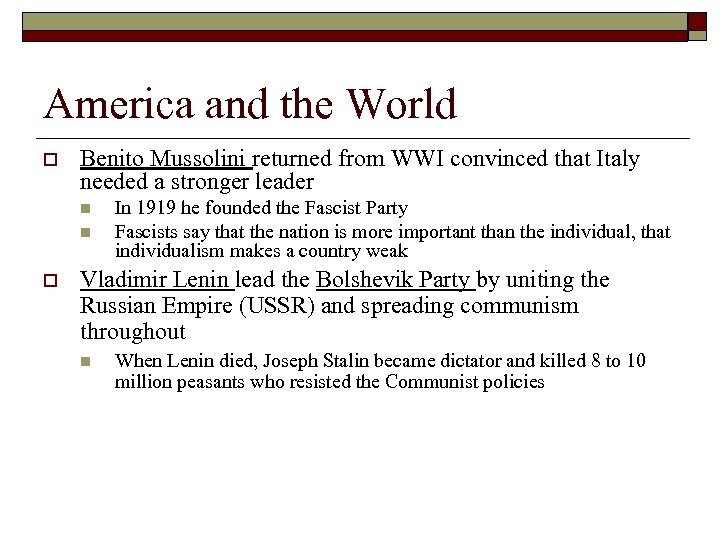 America and the World

Benito Mussolini returned from WWI convinced that Italy needed a stronger leader

In 1919 he founded the Fascist Party

Fascists say that the nation is more important than the individual, that individualism makes a country weak

Vladimir Lenin lead the Bolshevik Party by uniting the Russian Empire (USSR) and spreading communism throughout

When Lenin died, Joseph Stalin became dictator and killed 8 to 10 million peasants who resisted the Communist policies